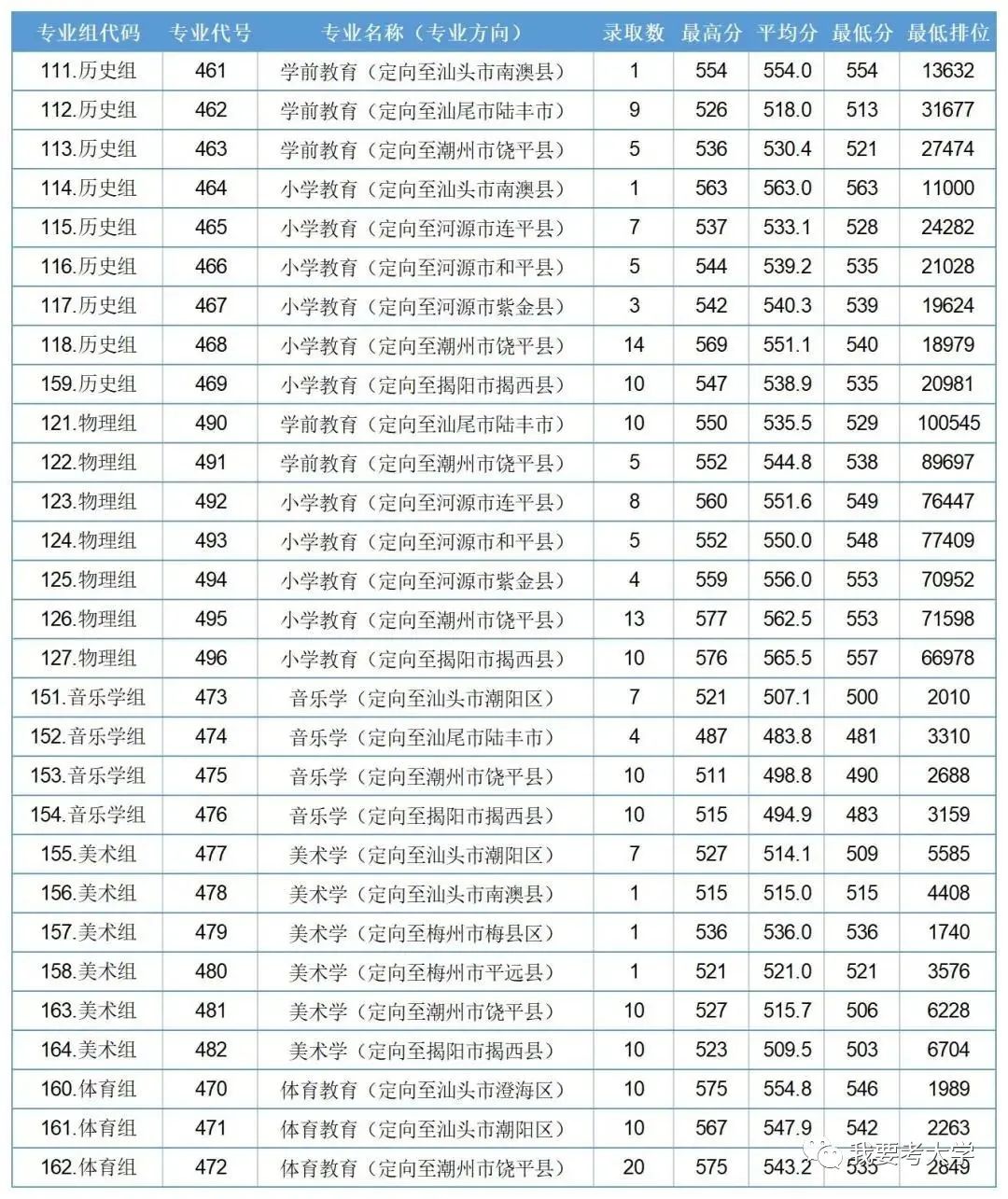 | 专业组代码 | 专业代号 | 专业名称（专业方向） | 录取数 | 最高分 | 平均分 | 最低分 | 最低排位 |
|---|---|---|---|---|---|---|---|
| 111.历史组 | 461 | 学前教育（定向至汕头市南澳县） | 1 | 554 | 554.0 | 554 | 13632 |
| 112.历史组 | 462 | 学前教育（定向至汕尾市陆丰市） | 9 | 526 | 518.0 | 513 | 31677 |
| 113.历史组 | 463 | 学前教育（定向至潮州市饶平县） | 5 | 536 | 530.4 | 521 | 27474 |
| 114.历史组 | 464 | 小学教育（定向至汕头市南澳县） | 1 | 563 | 563.0 | 563 | 11000 |
| 115.历史组 | 465 | 小学教育（定向至河源市连平县） | 7 | 537 | 533.1 | 528 | 24282 |
| 116.历史组 | 466 | 小学教育（定向至河源市和平县） | 5 | 544 | 539.2 | 535 | 21028 |
| 117.历史组 | 467 | 小学教育（定向至河源市紫金县） | 3 | 542 | 540.3 | 539 | 19624 |
| 118.历史组 | 468 | 小学教育（定向至潮州市饶平县） | 14 | 569 | 551.1 | 540 | 18979 |
| 159.历史组 | 469 | 小学教育（定向至揭阳市揭西县） | 10 | 547 | 538.9 | 535 | 20981 |
| 121.物理组 | 490 | 学前教育（定向至汕尾市陆丰市） | 10 | 550 | 535.5 | 529 | 100545 |
| 122.物理组 | 491 | 学前教育（定向至潮州市饶平县） | 5 | 552 | 544.8 | 538 | 89697 |
| 123.物理组 | 492 | 小学教育（定向至河源市连平县） | 8 | 560 | 551.6 | 549 | 76447 |
| 124.物理组 | 493 | 小学教育（定向至河源市和平县） | 5 | 552 | 550.0 | 548 | 77409 |
| 125.物理组 | 494 | 小学教育（定向至河源市紫金县） | 4 | 559 | 556.0 | 553 | 70952 |
| 126.物理组 | 495 | 小学教育（定向至潮州市饶平县） | 13 | 577 | 562.5 | 553 | 71598 |
| 127.物理组 | 496 | 小学教育（定向至揭阳市揭西县） | 10 | 576 | 565.5 | 557 | 66978 |
| 151.音乐学组 | 473 | 音乐学（定向至汕头市潮阳区） | 7 | 521 | 507.1 | 500 | 2010 |
| 152.音乐学组 | 474 | 音乐学（定向至汕尾市陆丰市） | 4 | 487 | 483.8 | 481 | 3310 |
| 153.音乐学组 | 475 | 音乐学（定向至潮州市饶平县） | 10 | 511 | 498.8 | 490 | 2688 |
| 154.音乐学组 | 476 | 音乐学（定向至揭阳市揭西县） | 10 | 515 | 494.9 | 483 | 3159 |
| 155.美术组 | 477 | 美术学（定向至汕头市潮阳区） | 7 | 527 | 514.1 | 509 | 5585 |
| 156.美术组 | 478 | 美术学（定向至汕头市南澳县） | 1 | 515 | 515.0 | 515 | 4408 |
| 157.美术组 | 479 | 美术学（定向至梅州市梅县区） | 1 | 536 | 536.0 | 536 | 1740 |
| 158.美术组 | 480 | 美术学（定向至梅州市平远县） | 1 | 521 | 521.0 | 521 | 3576 |
| 163.美术组 | 481 | 美术学（定向至潮州市饶平县） | 10 | 527 | 515.7 | 506 | 6228 |
| 164.美术组 | 482 | 美术学（定向至揭阳市揭西县） | 10 | 523 | 509.5 | 503 | 6704 |
| 160.体育组 | 470 | 体育教育（定向至汕头市澄海区） | 10 | 575 | 554.8 | 546 | 1989 |
| 161.体育组 | 471 | 体育教育（定向至汕头市潮阳区） | 10 | 567 | 547.9 | 542 | 2263 |
| 162.体育组 | 472 | 体育教育（定向至潮州市饶平县） | 20 | 575 | 543.2 | 535 | 2849 |

我要考大学